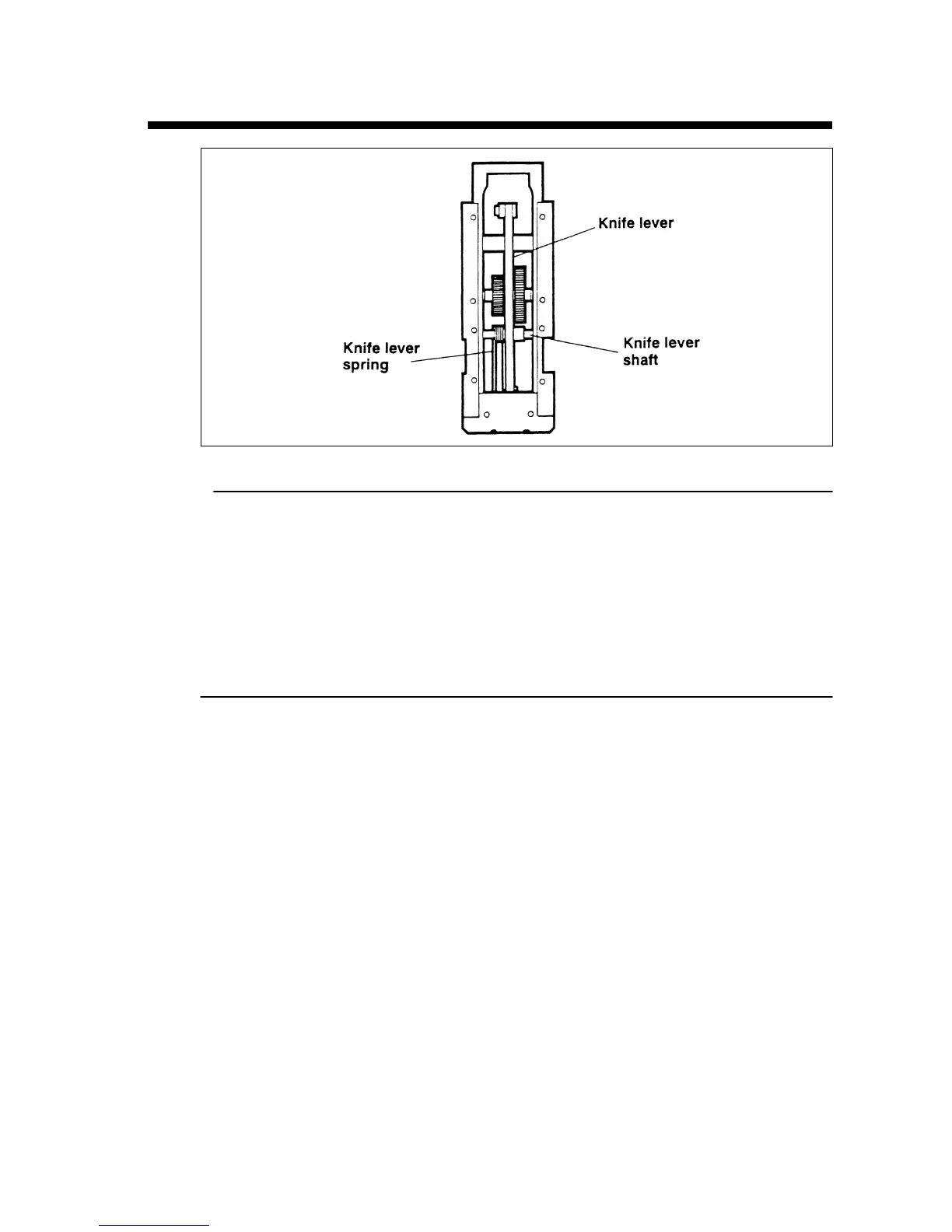 Knife lever

Knife lever spring

Knife lever shaft